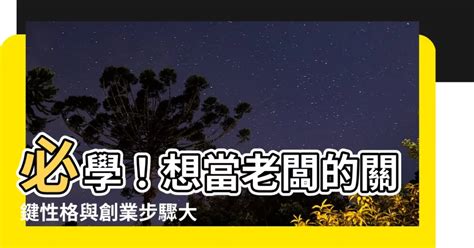 必學！想當老闆的關鍵性格與創業步驟大